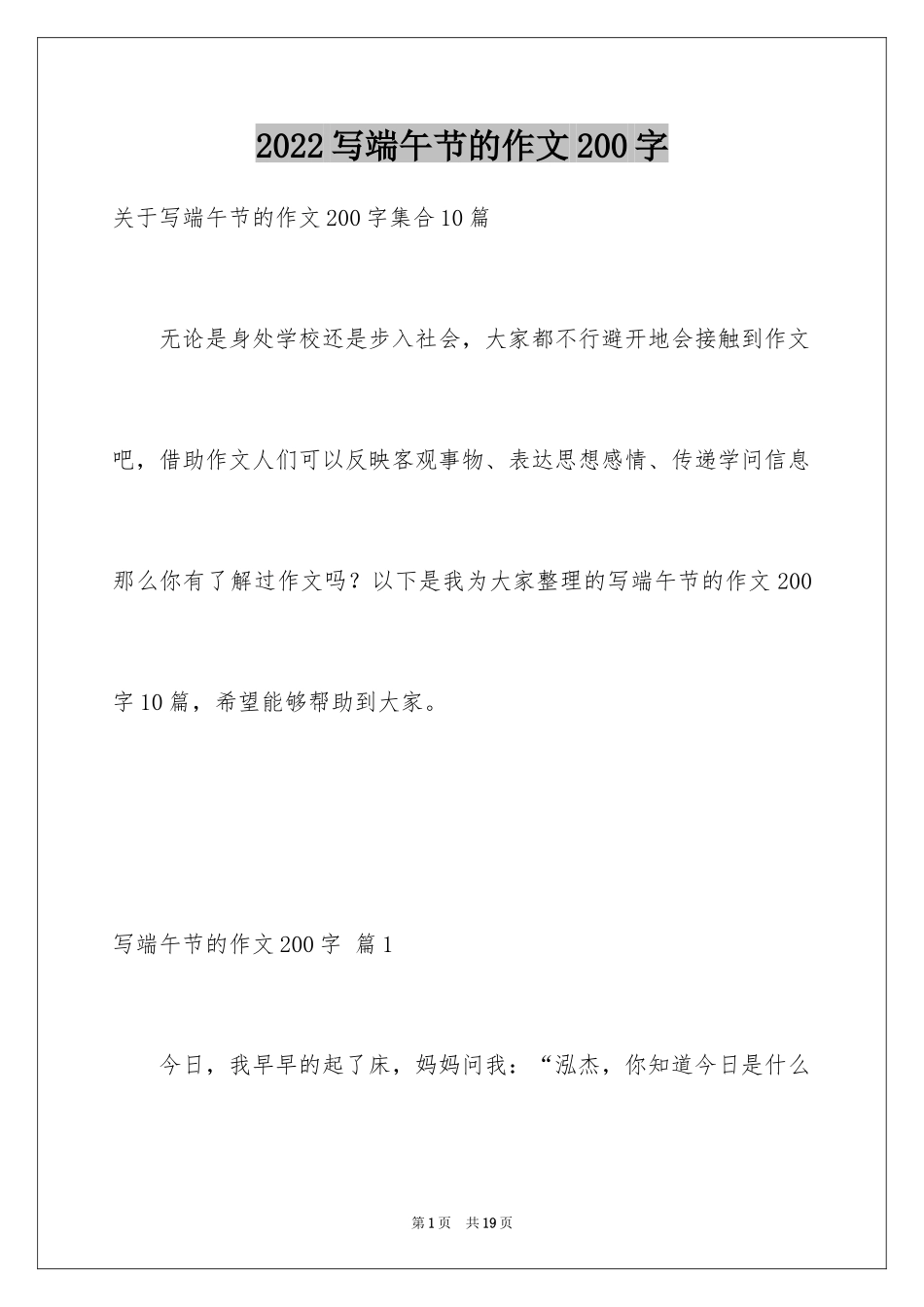 2022写端午节的作文200字

关于写端午节的作文200字集合10篇

无论是身处学校还是步入社会，大家都不行避开地会接触到作文吧，借助作文人们可以反映客观事物、表达思想感情、传递学问信息那么你有了解过作文吗？以下是我为大家整理的写端午节的作文200字10篇，希望能够帮助到大家。

写端午节的作文200字 篇1

今日，我早早的起了床，妈妈问我：“泓杰，你知道今日是什么

第1页 共19页